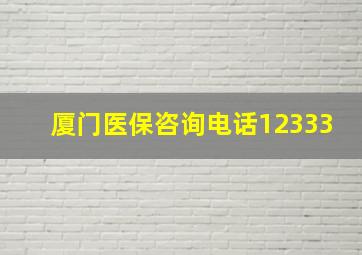 厦门医保咨询电话12333